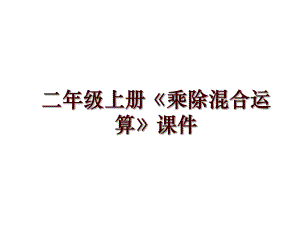 二年级上册《乘除混合运算》课件